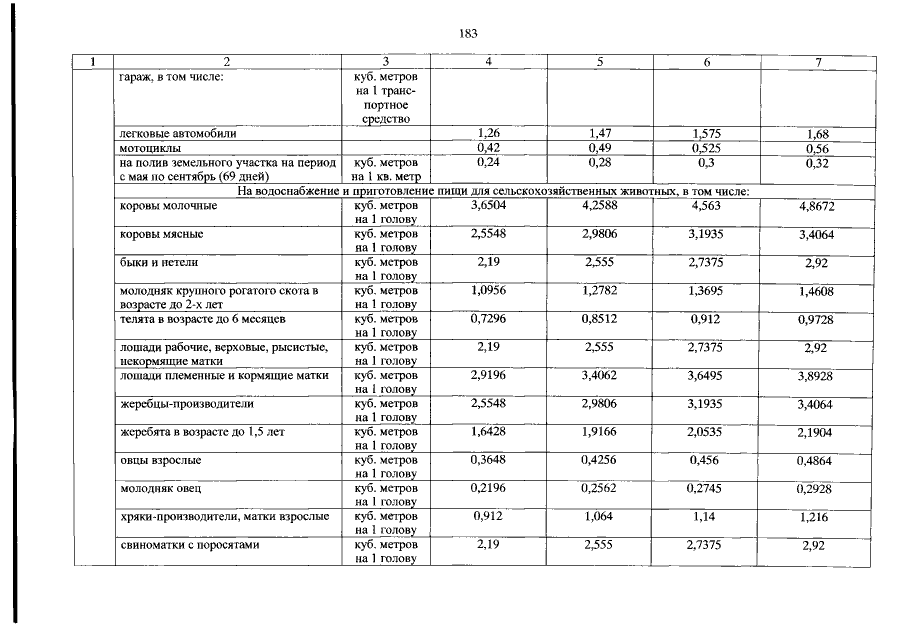 183

| 1 | 2 | 3 | 4 | 5 | 6 | 7 |
|---|---|---|---|---|---|---|
| | гараж, в том числе: | куб. метров на 1 транспортное средство | | | | |
| | легковые автомобили | | 1,26 | 1,47 | 1,575 | 1,68 |
| | мотоциклы | | 0,42 | 0,49 | 0,525 | 0,56 |
| | на полив земельного участка на период с мая по сентябрь (69 дней) | куб. метров на 1 кв. метр | 0,24 | 0,28 | 0,3 | 0,32 |
| | На водоснабжение и приготовление пищи для сельскохозяйственных животных, в том числе: | | | | | |
| | коровы молочные | куб. метров на 1 голову | 3,6504 | 4,2588 | 4,563 | 4,8672 |
| | коровы мясные | куб. метров на 1 голову | 2,5548 | 2,9806 | 3,1935 | 3,4064 |
| | быки и нетели | куб. метров на 1 голову | 2,19 | 2,555 | 2,7375 | 2,92 |
| | молодняк крупного рогатого скота в возрасте до 2-х лет | куб. метров на 1 голову | 1,0956 | 1,2782 | 1,3695 | 1,4608 |
| | телята в возрасте до 6 месяцев | куб. метров на 1 голову | 0,7296 | 0,8512 | 0,912 | 0,9728 |
| | лошади рабочие, верховые, рысистые, некормящие матки | куб. метров на 1 голову | 2,19 | 2,555 | 2,7375 | 2,92 |
| | лошади племенные и кормящие матки | куб. метров на 1 голову | 2,9196 | 3,4062 | 3,6495 | 3,8928 |
| | жеребцы-производители | куб. метров на 1 голову | 2,5548 | 2,9806 | 3,1935 | 3,4064 |
| | жеребята в возрасте до 1,5 лет | куб. метров на 1 голову | 1,6428 | 1,9166 | 2,0535 | 2,1904 |
| | овцы взрослые | куб. метров на 1 голову | 0,3648 | 0,4256 | 0,456 | 0,4864 |
| | молодняк овец | куб. метров на 1 голову | 0,2196 | 0,2562 | 0,2745 | 0,2928 |
| | хряки-производители, матки взрослые | куб. метров на 1 голову | 0,912 | 1,064 | 1,14 | 1,216 |
| | свиноматки с поросятами | куб. метров на 1 голову | 2,19 | 2,555 | 2,7375 | 2,92 |